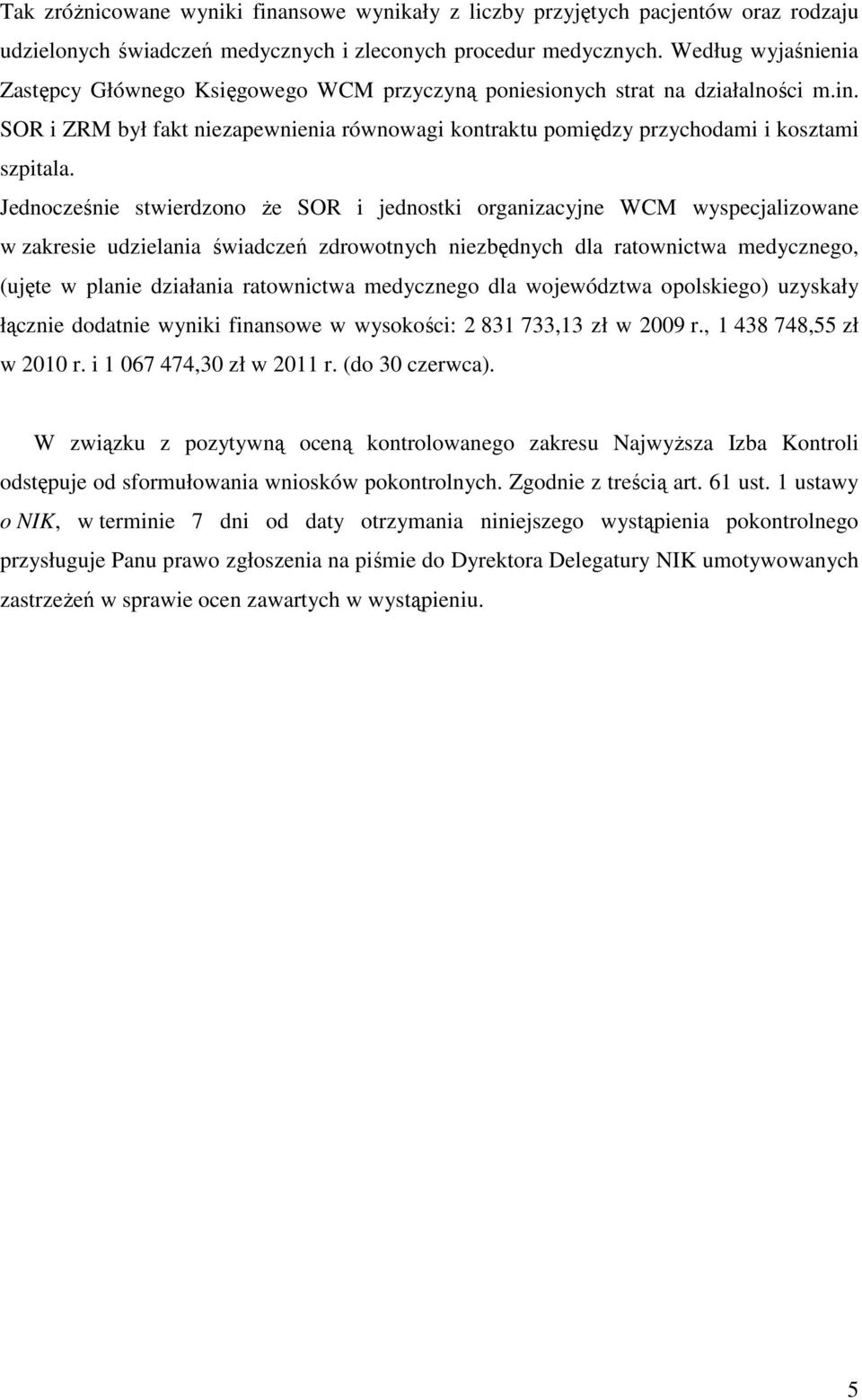 Tak zróżnicowane wyniki finansowe wynikały z liczby przyjętych pacjentów oraz rodzaju udzielonych świadczeń medycznych i zleconych procedur medycznych. Według wyjaśnienia Zastępcy Głównego Księgowego WCM przyczyną poniesionych strat na działalności m.in. SOR i ZRM był fakt niezapewnienia równowagi kontraktu pomiędzy przychodami i kosztami szpitala.

Jednocześnie stwierdzono że SOR i jednostki organizacyjne WCM wyspecjalizowane w zakresie udzielania świadczeń zdrowotnych niezbędnych dla ratownictwa medycznego, (ujęte w planie działania ratownictwa medycznego dla województwa opolskiego) uzyskały łącznie dodatnie wyniki finansowe w wysokości: 2 831 733,13 zł w 2009 r., 1 438 748,55 zł w 2010 r. i 1 067 474,30 zł w 2011 r. (do 30 czerwca).

W związku z pozytywną oceną kontrolowanego zakresu Najwyższa Izba Kontroli odstępuje od sformułowania wniosków pokontrolnych. Zgodnie z treścią art. 61 ust. 1 ustawy o NIK, w terminie 7 dni od daty otrzymania niniejszego wystąpienia pokontrolnego przysługuje Panu prawo zgłoszenia na piśmie do Dyrektora Delegatury NIK umotywowanych zastrzeżeń w sprawie ocen zawartych w wystąpieniu.

5